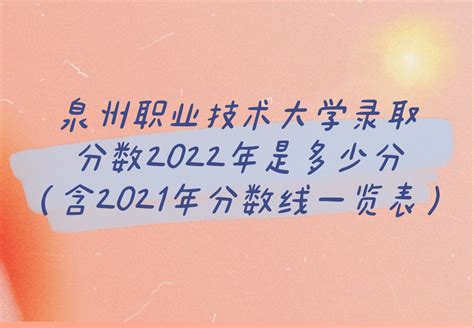 泉州职业技术大学录取分数2022年是多少分（含2021年分数线一览表）